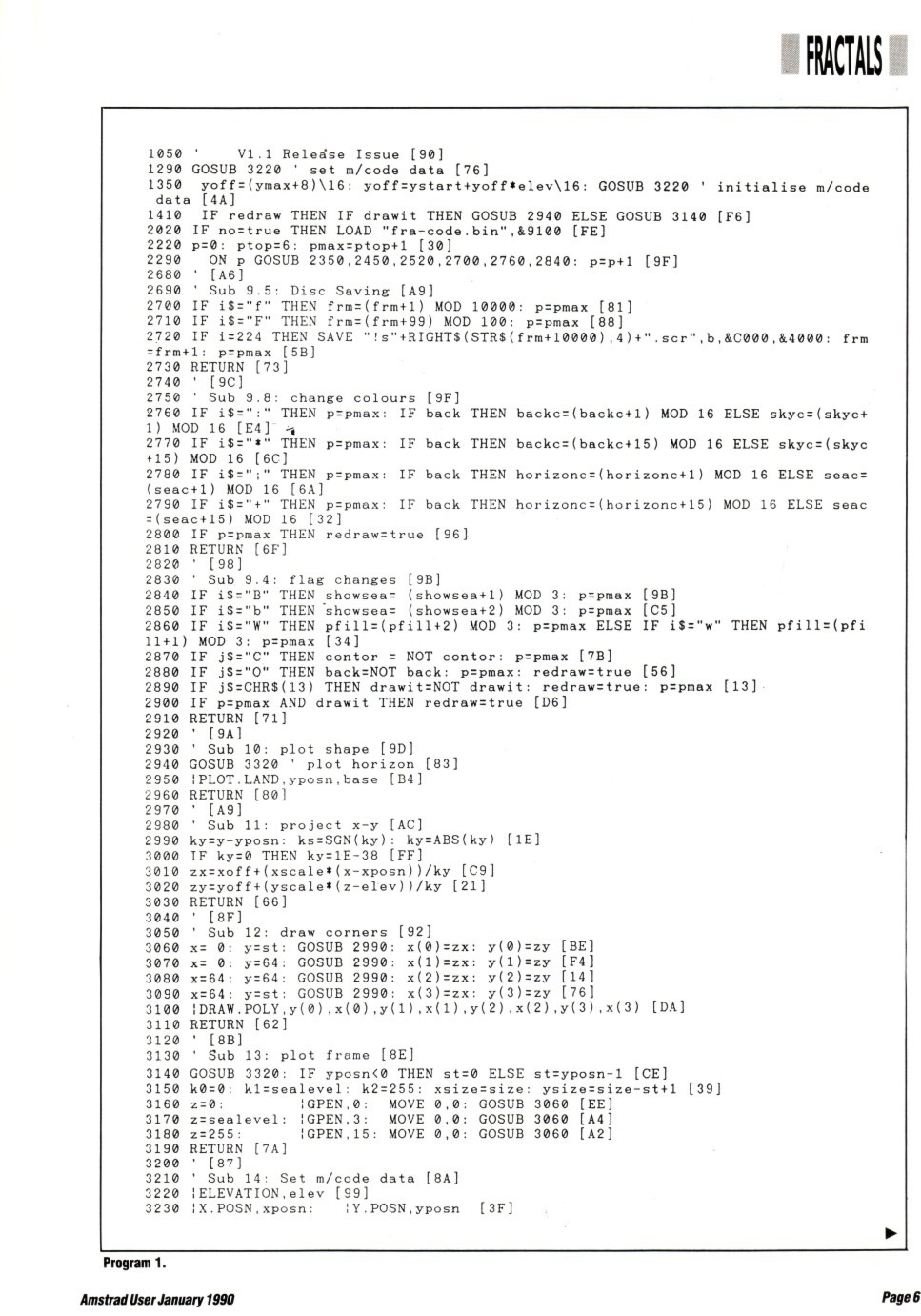 FRACTALS

1050 '    V1.1 Release Issue [90]
1290 GOSUB 3220 ' set m/code data [76]
1350  yoff=(ymax+8)\16: yoff=ystart+yoff*elev\16: GOSUB 3220 ' initialise m/code data [4A]
1410  IF redraw THEN IF drawit THEN GOSUB 2940 ELSE GOSUB 3140 [F6]
2020 IF no=true THEN LOAD "fra-code.bin",&9100 [FE]
2220 p=0: ptop=6: pmax=ptop+1 [30]
2290   ON p GOSUB 2350,2450,2520,2700,2760,2840: p=p+1 [9F]
2680 ' [A6]
2690 ' Sub 9.5: Disc Saving [A9]
2700 IF i$="f" THEN frm=(frm+1) MOD 10000: p=pmax [81]
2710 IF i$="F" THEN frm=(frm+99) MOD 100: p=pmax [88]
2720 IF i=224 THEN SAVE "!s"+RIGHT$(STR$(frm+10000),4)+".scr",b,&C000,&4000: frm=frm+1: p=pmax [5B]
2730 RETURN [73]
2740 ' [9C]
2750 ' Sub 9.8: change colours [9F]
2760 IF i$=":" THEN p=pmax: IF back THEN backc=(backc+1) MOD 16 ELSE skyc=(skyc+1) MOD 16 [E4]
2770 IF i$="*" THEN p=pmax: IF back THEN backc=(backc+15) MOD 16 ELSE skyc=(skyc+15) MOD 16 [6C]
2780 IF i$=";" THEN p=pmax: IF back THEN horizonc=(horizonc+1) MOD 16 ELSE seac=(seac+1) MOD 16 [6A]
2790 IF i$="+" THEN p=pmax: IF back THEN horizonc=(horizonc+15) MOD 16 ELSE seac=(seac+15) MOD 16 [32]
2800 IF p=pmax THEN redraw=true [96]
2810 RETURN [6F]
2820 ' [98]
2830 ' Sub 9.4: flag changes [9B]
2840 IF i$="B" THEN showsea= (showsea+1) MOD 3: p=pmax [9B]
2850 IF i$="b" THEN showsea= (showsea+2) MOD 3: p=pmax [C5]
2860 IF i$="W" THEN pfill=(pfill+2) MOD 3: p=pmax ELSE IF i$="w" THEN pfill=(pfill+1) MOD 3: p=pmax [34]
2870 IF j$="C" THEN contor = NOT contor: p=pmax [7B]
2880 IF j$="O" THEN back=NOT back: p=pmax: redraw=true [56]
2890 IF j$=CHR$(13) THEN drawit=NOT drawit: redraw=true: p=pmax [13]
2900 IF p=pmax AND drawit THEN redraw=true [D6]
2910 RETURN [71]
2920 ' [9A]
2930 ' Sub 10: plot shape [9D]
2940 GOSUB 3320 ' plot horizon [83]
2950 |PLOT.LAND,yposn,base [B4]
2960 RETURN [80]
2970 ' [A9]
2980 ' Sub 11: project x-y [AC]
2990 ky=y-yposn: ks=SGN(ky): ky=ABS(ky) [1E]
3000 IF ky=0 THEN ky=1E-38 [FF]
3010 zx=xoff+(xscale*(x-xposn))/ky [C9]
3020 zy=yoff+(yscale*(z-elev))/ky [21]
3030 RETURN [66]
3040 ' [8F]
3050 ' Sub 12: draw corners [92]
3060 x= 0: y=st: GOSUB 2990: x(0)=zx: y(0)=zy [BE]
3070 x= 0: y=64: GOSUB 2990: x(1)=zx: y(1)=zy [F4]
3080 x=64: y=64: GOSUB 2990: x(2)=zx: y(2)=zy [14]
3090 x=64: y=st: GOSUB 2990: x(3)=zx: y(3)=zy [76]
3100 |DRAW.POLY,y(0),x(0),y(1),x(1),y(2),x(2),y(3),x(3) [DA]
3110 RETURN [62]
3120 ' [8B]
3130 ' Sub 13: plot frame [8E]
3140 GOSUB 3320: IF yposn<0 THEN st=0 ELSE st=yposn-1 [CE]
3150 k0=0: k1=sealevel: k2=255: xsize=size: ysize=size-st+1 [39]
3160 z=0:        |GPEN,0:  MOVE 0,0: GOSUB 3060 [EE]
3170 z=sealevel: |GPEN,3:  MOVE 0,0: GOSUB 3060 [A4]
3180 z=255:      |GPEN,15: MOVE 0,0: GOSUB 3060 [A2]
3190 RETURN [7A]
3200 ' [87]
3210 ' Sub 14: Set m/code data [8A]
3220 |ELEVATION,elev [99]
3230 |X.POSN,xposn:   |Y.POSN,yposn  [3F]

Program 1.

Amstrad User January 1990

Page 6